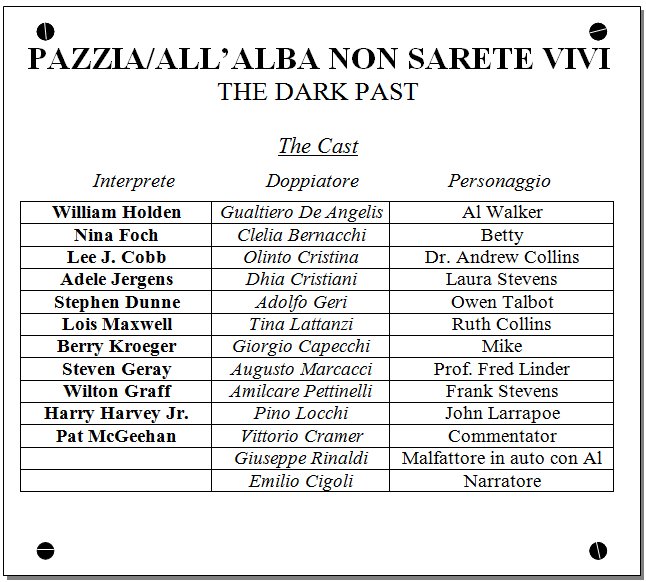 PAZZIA/ALL'ALBA NON SARETE VIVI
THE DARK PAST

The Cast

| Interprete | Doppiatore | Personaggio |
|---|---|---|
| William Holden | Gualtiero De Angelis | Al Walker |
| Nina Foch | Clelia Bernacchi | Betty |
| Lee J. Cobb | Olinto Cristina | Dr. Andrew Collins |
| Adele Jergens | Dhia Cristiani | Laura Stevens |
| Stephen Dunne | Adolfo Geri | Owen Talbot |
| Lois Maxwell | Tina Lattanzi | Ruth Collins |
| Berry Kroeger | Giorgio Capecchi | Mike |
| Steven Geray | Augusto Marcacci | Prof. Fred Linder |
| Wilton Graff | Amilcare Pettinelli | Frank Stevens |
| Harry Harvey Jr. | Pino Locchi | John Larrapoe |
| Pat McGeehan | Vittorio Cramer | Commentator |
| | Giuseppe Rinaldi | Malfattore in auto con Al |
| | Emilio Cigoli | Narratore |